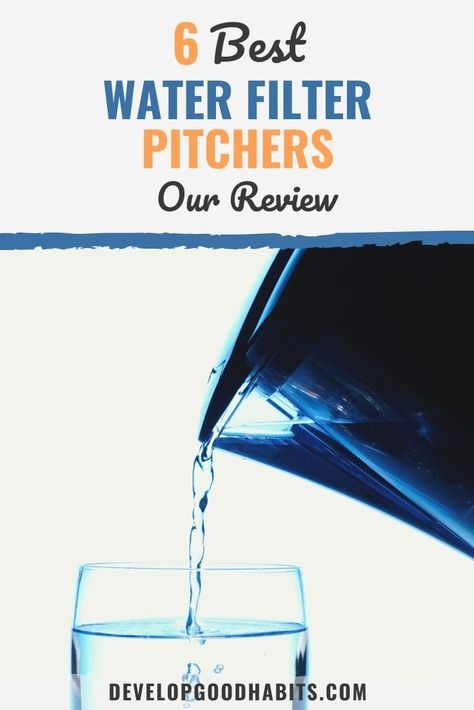 6 Best
WATER FILTER
PITCHERS
Our Review

DEVELOPGOODHABITS.COM